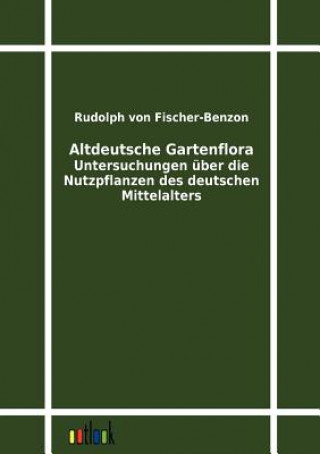 Rudolph von Fischer-Benzon

Altdeutsche Gartenflora
Untersuchungen über die Nutzpflanzen des deutschen Mittelalters

outlook